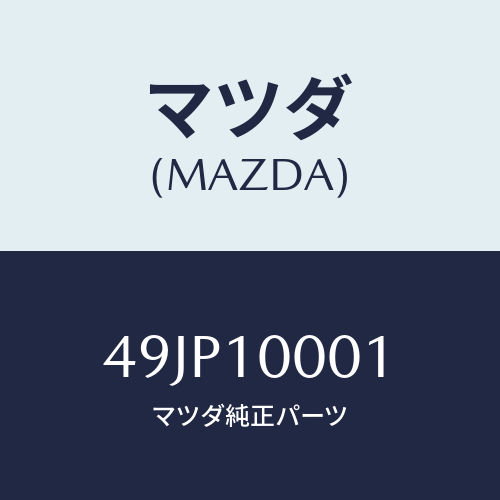 マツダ
(MAZDA)

49JP10001
マツダ純正パーツ